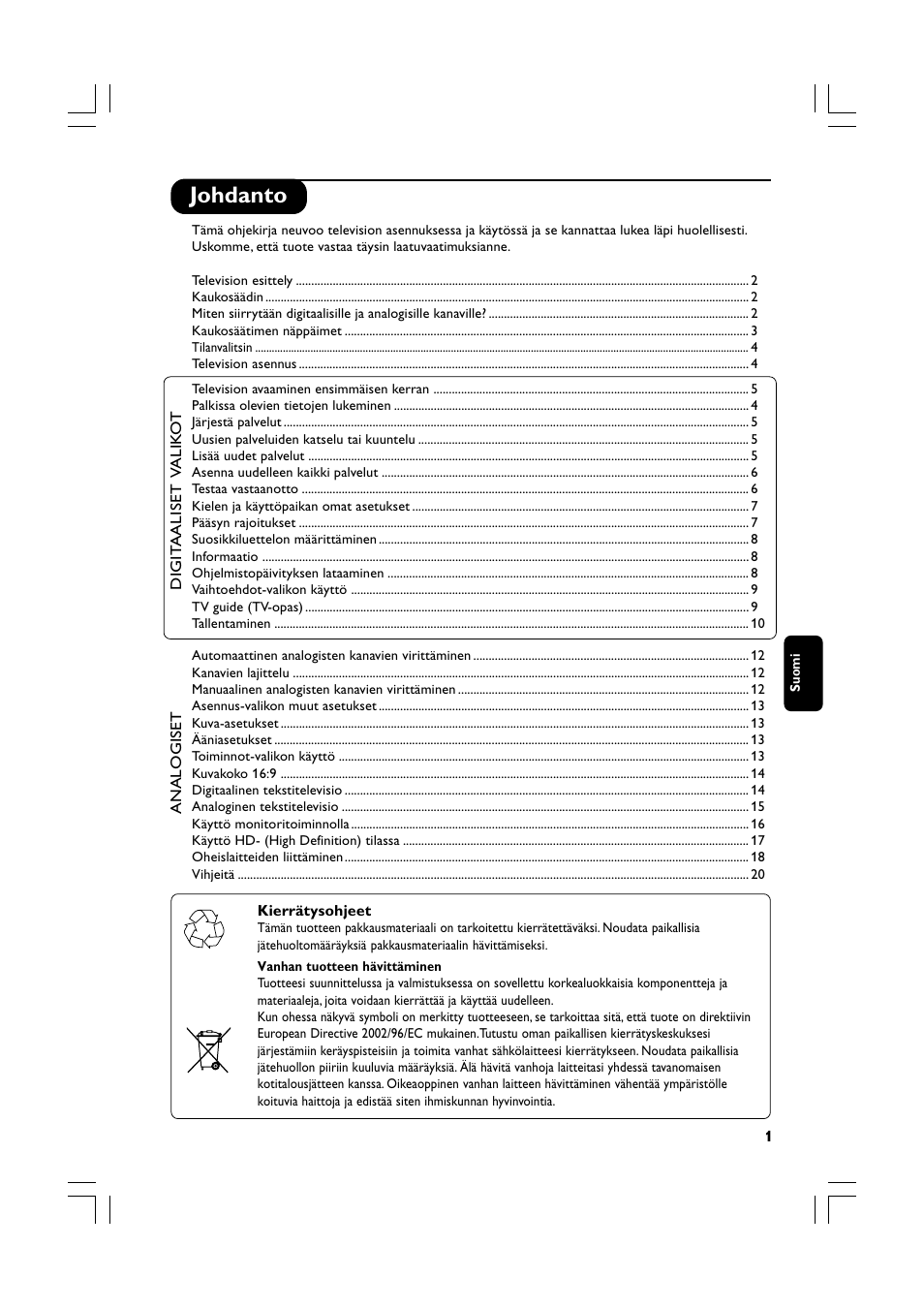 Johdanto

Tämä ohjekirja neuvoo television asennuksessa ja käytössä ja se kannattaa lukea läpi huolellisesti. Uskomme, että tuote vastaa täysin laatuvaatimuksianne.

Television esittely .......... 2
Kaukosäädin .......... 2
Miten siirrytään digitaalisille ja analogisille kanaville? .......... 2
Kaukosäätimen näppäimet .......... 3
Tilanvalitsin .......... 4
Television asennus .......... 4

DIGITAALISET VALIKOT

Television avaaminen ensimmäisen kerran .......... 5
Palkissa olevien tietojen lukeminen .......... 4
Järjestä palvelut .......... 5
Uusien palveluiden katselu tai kuuntelu .......... 5
Lisää uudet palvelut .......... 5
Asenna uudelleen kaikki palvelut .......... 6
Testaa vastaanotto .......... 6
Kielen ja käyttöpaikan omat asetukset .......... 7
Pääsyn rajoitukset .......... 7
Suosikkiluettelon määrittäminen .......... 8
Informaatio .......... 8
Ohjelmistopäivityksen lataaminen .......... 8
Vaihtoehdot-valikon käyttö .......... 9
TV guide (TV-opas) .......... 9
Tallentaminen .......... 10

ANALOGISET

Automaattinen analogisten kanavien virittäminen .......... 12
Kanavien lajittelu .......... 12
Manuaalinen analogisten kanavien virittäminen .......... 12
Asennus-valikon muut asetukset .......... 13
Kuva-asetukset .......... 13
Ääniasetukset .......... 13
Toiminnot-valikon käyttö .......... 13
Kuvakoko 16:9 .......... 14
Digitaalinen tekstitelevisio .......... 14
Analoginen tekstitelevisio .......... 15
Käyttö monitoritoiminnolla .......... 16
Käyttö HD- (High Definition) tilassa .......... 17
Oheislaitteiden liittäminen .......... 18
Vihjeitä .......... 20

Suomi

Kierrätysohjeet
Tämän tuotteen pakkausmateriaali on tarkoitettu kierrätettäväksi. Noudata paikallisia jätehuoltomääräyksiä pakkausmateriaalin hävittämiseksi.

Vanhan tuotteen hävittäminen
Tuotteesi suunnittelussa ja valmistuksessa on sovellettu korkealuokkaisia komponentteja ja materiaaleja, joita voidaan kierrättää ja käyttää uudelleen.
Kun ohessa näkyvä symboli on merkitty tuotteeseen, se tarkoittaa sitä, että tuote on direktiivin European Directive 2002/96/EC mukainen.Tutustu oman paikallisen kierrätyskeskuksesi järjestämiin keräyspisteisiin ja toimita vanhat sähkölaitteesi kierrätykseen. Noudata paikallisia jätehuollon piiriin kuuluvia määräyksiä. Älä hävitä vanhoja laitteitasi yhdessä tavanomaisen kotitalousjätteen kanssa. Oikeaoppinen vanhan laitteen hävittäminen vähentää ympäristölle koituvia haittoja ja edistää siten ihmiskunnan hyvinvointia.

1